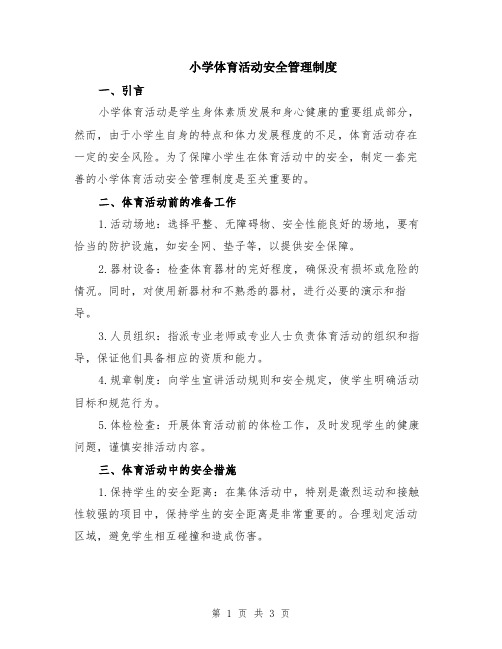 小学体育活动安全管理制度

一、引言

小学体育活动是学生身体素质发展和身心健康的重要组成部分，然而，由于小学生自身的特点和体力发展程度的不足，体育活动存在一定的安全风险。为了保障小学生在体育活动中的安全，制定一套完善的小学体育活动安全管理制度是至关重要的。

二、体育活动前的准备工作

1.活动场地：选择平整、无障碍物、安全性能良好的场地，要有恰当的防护设施，如安全网、垫子等，以提供安全保障。

2.器材设备：检查体育器材的完好程度，确保没有损坏或危险的情况。同时，对使用新器材和不熟悉的器材，进行必要的演示和指导。

3.人员组织：指派专业老师或专业人士负责体育活动的组织和指导，保证他们具备相应的资质和能力。

4.规章制度：向学生宣讲活动规则和安全规定，使学生明确活动目标和规范行为。

5.体检检查：开展体育活动前的体检工作，及时发现学生的健康问题，谨慎安排活动内容。

三、体育活动中的安全措施

1.保持学生的安全距离：在集体活动中，特别是激烈运动和接触性较强的项目中，保持学生的安全距离是非常重要的。合理划定活动区域，避免学生相互碰撞和造成伤害。

第 1 页 共 3 页